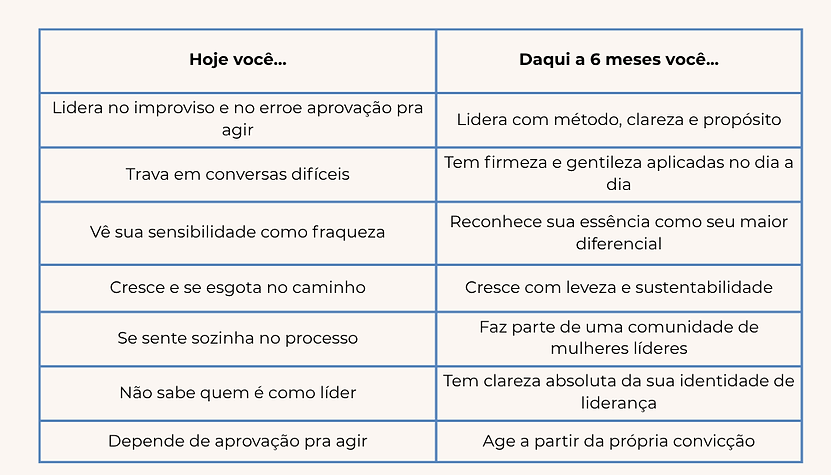 | Hoje você... | Daqui a 6 meses você... |
|---|---|
| Lidera no improviso e no erroe aprovação pra agir | Lidera com método, clareza e propósito |
| Trava em conversas difíceis | Tem firmeza e gentileza aplicadas no dia a dia |
| Vê sua sensibilidade como fraqueza | Reconhece sua essência como seu maior diferencial |
| Cresce e se esgota no caminho | Cresce com leveza e sustentabilidade |
| Se sente sozinha no processo | Faz parte de uma comunidade de mulheres líderes |
| Não sabe quem é como líder | Tem clareza absoluta da sua identidade de liderança |
| Depende de aprovação pra agir | Age a partir da própria convicção |